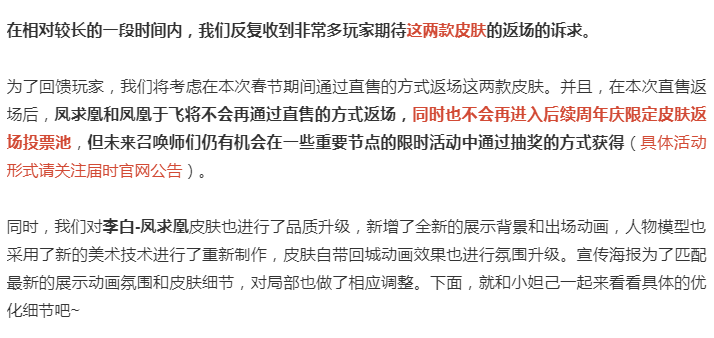 在相对较长的一段时间内，我们反复收到非常多玩家期待这两款皮肤的返场的诉求。

为了回馈玩家，我们将考虑在本次春节期间通过直售的方式返场这两款皮肤。并且，在本次直售返场后，凤求凰和凤凰于飞将不会再通过直售的方式返场，同时也不会再进入后续周年庆限定皮肤返场投票池，但未来召唤师们仍有机会在一些重要节点的限时活动中通过抽奖的方式获得（具体活动形式请关注届时官网公告）。

同时，我们对李白-凤求凰皮肤也进行了品质升级，新增了全新的展示背景和出场动画，人物模型也采用了新的美术技术进行了重新制作，皮肤自带回城动画效果也进行氛围升级。宣传海报为了匹配最新的展示动画氛围和皮肤细节，对局部也做了相应调整。下面，就和小妲己一起来看看具体的优化细节吧~